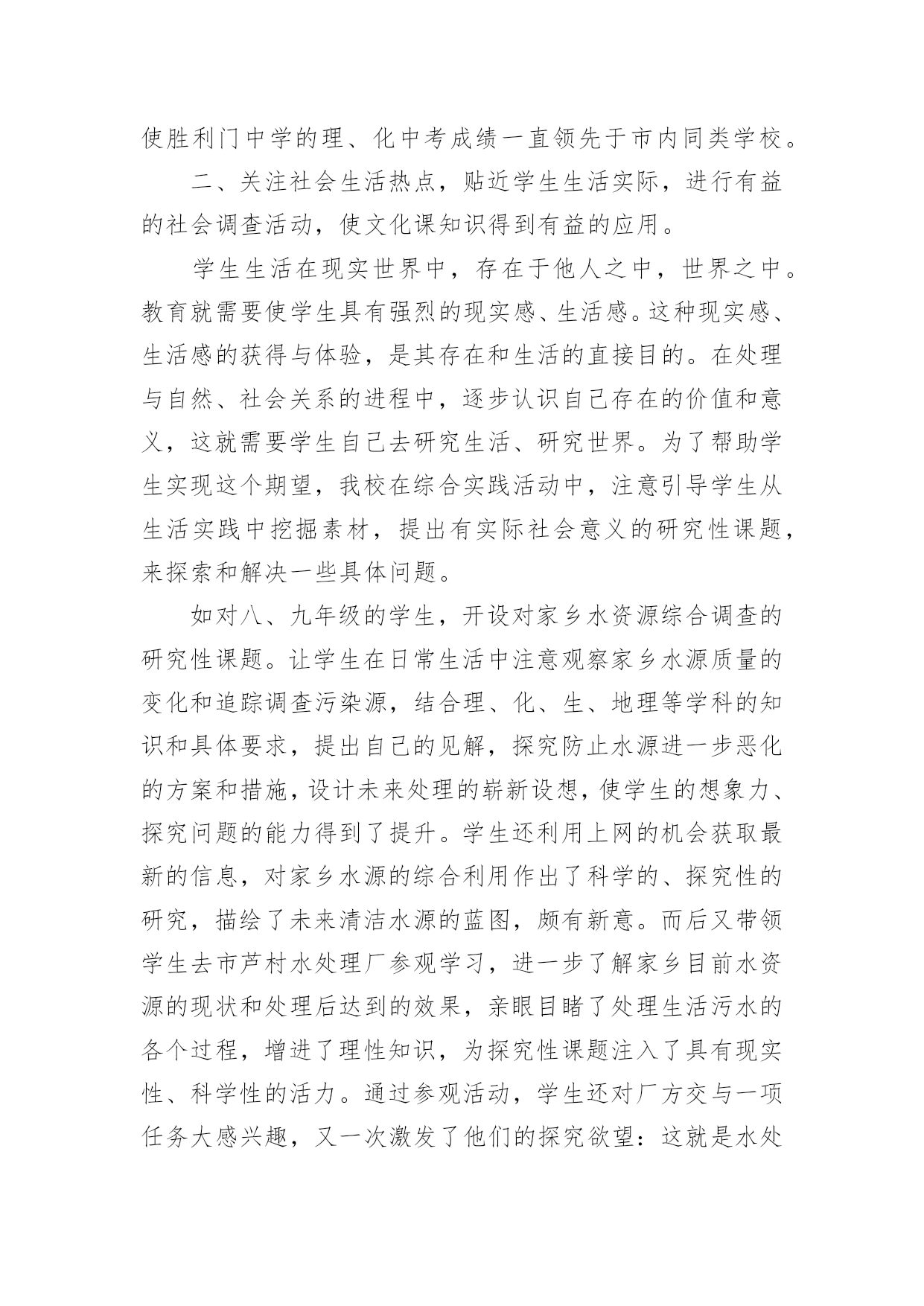 使胜利门中学的理、化中考成绩一直领先于市内同类学校。

二、关注社会生活热点，贴近学生生活实际，进行有益的社会调查活动，使文化课知识得到有益的应用。

学生生活在现实世界中，存在于他人之中，世界之中。教育就需要使学生具有强烈的现实感、生活感。这种现实感、生活感的获得与体验，是其存在和生活的直接目的。在处理与自然、社会关系的进程中，逐步认识自己存在的价值和意义，这就需要学生自己去研究生活、研究世界。为了帮助学生实现这个期望，我校在综合实践活动中，注意引导学生从生活实践中挖掘素材，提出有实际社会意义的研究性课题，来探索和解决一些具体问题。

如对八、九年级的学生，开设对家乡水资源综合调查的研究性课题。让学生在日常生活中注意观察家乡水源质量的变化和追踪调查污染源，结合理、化、生、地理等学科的知识和具体要求，提出自己的见解，探究防止水源进一步恶化的方案和措施，设计未来处理的崭新设想，使学生的想象力、探究问题的能力得到了提升。学生还利用上网的机会获取最新的信息，对家乡水源的综合利用作出了科学的、探究性的研究，描绘了未来清洁水源的蓝图，颇有新意。而后又带领学生去市芦村水处理厂参观学习，进一步了解家乡目前水资源的现状和处理后达到的效果，亲眼目睹了处理生活污水的各个过程，增进了理性知识，为探究性课题注入了具有现实性、科学性的活力。通过参观活动，学生还对厂方交与一项任务大感兴趣，又一次激发了他们的探究欲望：这就是水处